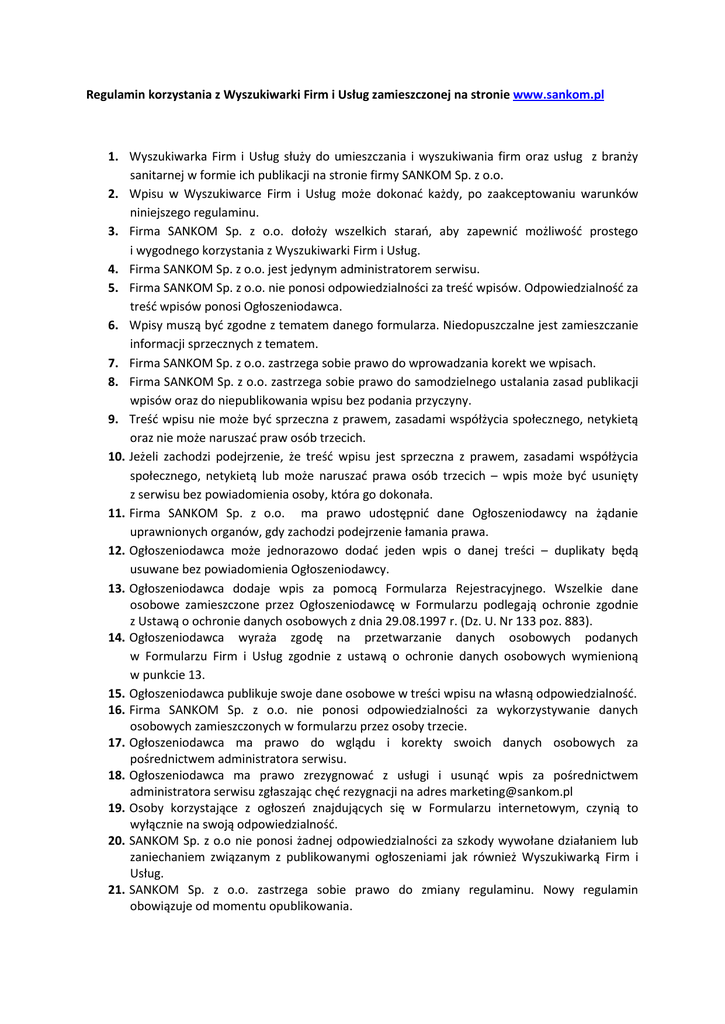 Regulamin korzystania z Wyszukiwarki Firm i Usług zamieszczonej na stronie www.sankom.pl

1. Wyszukiwarka Firm i Usług służy do umieszczania i wyszukiwania firm oraz usług z branży sanitarnej w formie ich publikacji na stronie firmy SANKOM Sp. z o.o.
2. Wpisu w Wyszukiwarce Firm i Usług może dokonać każdy, po zaakceptowaniu warunków niniejszego regulaminu.
3. Firma SANKOM Sp. z o.o. dołoży wszelkich starań, aby zapewnić możliwość prostego i wygodnego korzystania z Wyszukiwarki Firm i Usług.
4. Firma SANKOM Sp. z o.o. jest jedynym administratorem serwisu.
5. Firma SANKOM Sp. z o.o. nie ponosi odpowiedzialności za treść wpisów. Odpowiedzialność za treść wpisów ponosi Ogłoszeniodawca.
6. Wpisy muszą być zgodne z tematem danego formularza. Niedopuszczalne jest zamieszczanie informacji sprzecznych z tematem.
7. Firma SANKOM Sp. z o.o. zastrzega sobie prawo do wprowadzania korekt we wpisach.
8. Firma SANKOM Sp. z o.o. zastrzega sobie prawo do samodzielnego ustalania zasad publikacji wpisów oraz do niepublikowania wpisu bez podania przyczyny.
9. Treść wpisu nie może być sprzeczna z prawem, zasadami współżycia społecznego, netykietą oraz nie może naruszać praw osób trzecich.
10. Jeżeli zachodzi podejrzenie, że treść wpisu jest sprzeczna z prawem, zasadami współżycia społecznego, netykietą lub może naruszać prawa osób trzecich – wpis może być usunięty z serwisu bez powiadomienia osoby, która go dokonała.
11. Firma SANKOM Sp. z o.o. ma prawo udostępnić dane Ogłoszeniodawcy na żądanie uprawnionych organów, gdy zachodzi podejrzenie łamania prawa.
12. Ogłoszeniodawca może jednorazowo dodać jeden wpis o danej treści – duplikaty będą usuwane bez powiadomienia Ogłoszeniodawcy.
13. Ogłoszeniodawca dodaje wpis za pomocą Formularza Rejestracyjnego. Wszelkie dane osobowe zamieszczone przez Ogłoszeniodawcę w Formularzu podlegają ochronie zgodnie z Ustawą o ochronie danych osobowych z dnia 29.08.1997 r. (Dz. U. Nr 133 poz. 883).
14. Ogłoszeniodawca wyraża zgodę na przetwarzanie danych osobowych podanych w Formularzu Firm i Usług zgodnie z ustawą o ochronie danych osobowych wymienioną w punkcie 13.
15. Ogłoszeniodawca publikuje swoje dane osobowe w treści wpisu na własną odpowiedzialność.
16. Firma SANKOM Sp. z o.o. nie ponosi odpowiedzialności za wykorzystywanie danych osobowych zamieszczonych w formularzu przez osoby trzecie.
17. Ogłoszeniodawca ma prawo do wglądu i korekty swoich danych osobowych za pośrednictwem administratora serwisu.
18. Ogłoszeniodawca ma prawo zrezygnować z usługi i usunąć wpis za pośrednictwem administratora serwisu zgłaszając chęć rezygnacji na adres marketing@sankom.pl
19. Osoby korzystające z ogłoszeń znajdujących się w Formularzu internetowym, czynią to wyłącznie na swoją odpowiedzialność.
20. SANKOM Sp. z o.o nie ponosi żadnej odpowiedzialności za szkody wywołane działaniem lub zaniechaniem związanym z publikowanymi ogłoszeniami jak również Wyszukiwarką Firm i Usług.
21. SANKOM Sp. z o.o. zastrzega sobie prawo do zmiany regulaminu. Nowy regulamin obowiązuje od momentu opublikowania.